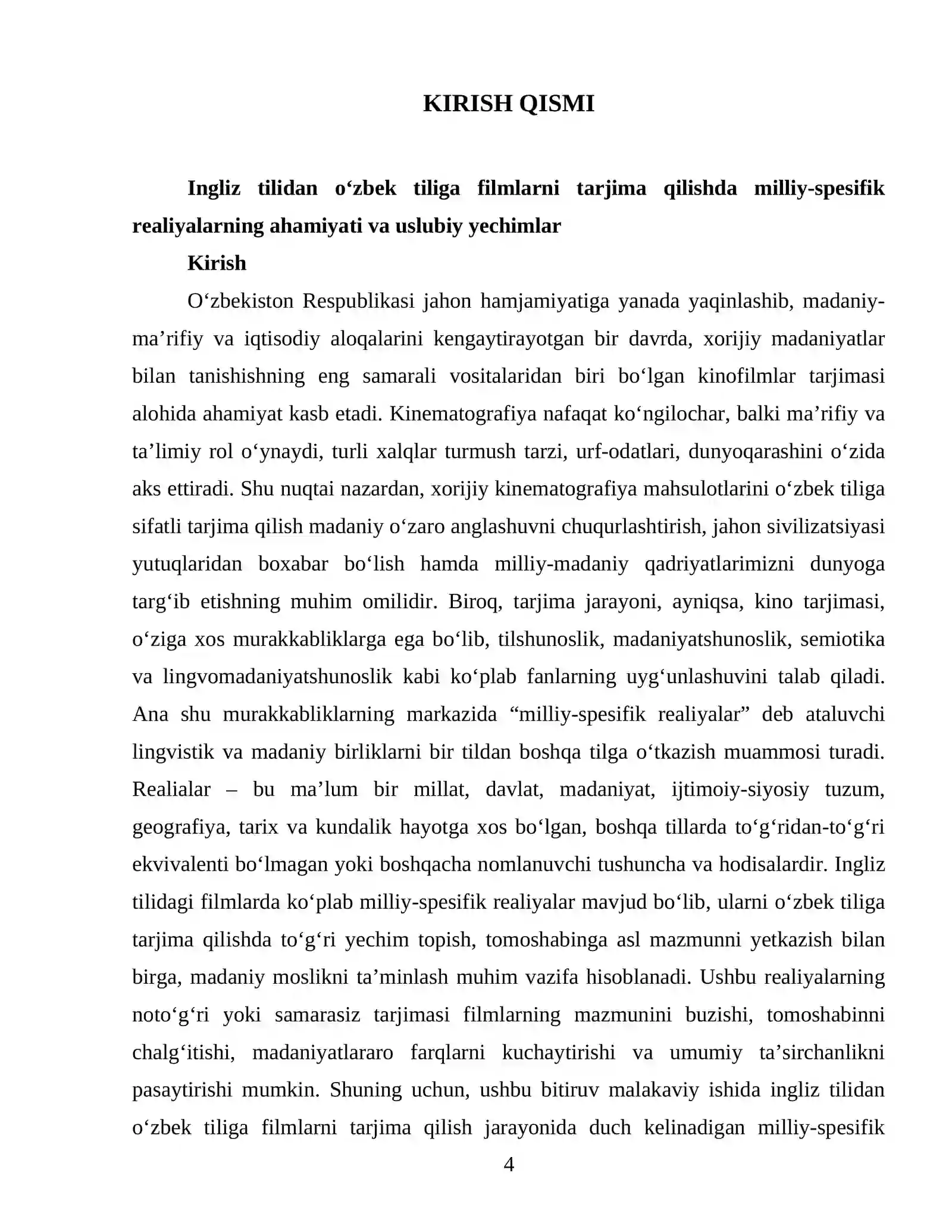 KIRISH QISMI

Ingliz tilidan o'zbek tiliga filmlarni tarjima qilishda milliy-spesifik realiyalarning ahamiyati va uslubiy yechimlar

Kirish

O'zbekiston Respublikasi jahon hamjamiyatiga yanada yaqinlashib, madaniy-ma'rifiy va iqtisodiy aloqalarini kengaytirayotgan bir davrda, xorijiy madaniyatlar bilan tanishishning eng samarali vositalaridan biri bo'lgan kinofilmlar tarjimasi alohida ahamiyat kasb etadi. Kinematografiya nafaqat ko'ngilochar, balki ma'rifiy va ta'limiy rol o'ynaydi, turli xalqlar turmush tarzi, urf-odatlari, dunyoqarashini o'zida aks ettiradi. Shu nuqtai nazardan, xorijiy kinematografiya mahsulotlarini o'zbek tiliga sifatli tarjima qilish madaniy o'zaro anglashuvni chuqurlashtirish, jahon sivilizatsiyasi yutuqlaridan boxabar bo'lish hamda milliy-madaniy qadriyatlarimizni dunyoga targ'ib etishning muhim omilidir. Biroq, tarjima jarayoni, ayniqsa, kino tarjimasi, o'ziga xos murakkabliklarga ega bo'lib, tilshunoslik, madaniyatshunoslik, semiotika va lingvomadaniyatshunoslik kabi ko'plab fanlarning uyg'unlashuvini talab qiladi. Ana shu murakkabliklarning markazida "milliy-spesifik realiyalar" deb ataluvchi lingvistik va madaniy birliklarni bir tildan boshqa tilga o'tkazish muammosi turadi. Realialar – bu ma'lum bir millat, davlat, madaniyat, ijtimoiy-siyosiy tuzum, geografiya, tarix va kundalik hayotga xos bo'lgan, boshqa tillarda to'g'ridan-to'g'ri ekvivalenti bo'lmagan yoki boshqacha nomlanuvchi tushuncha va hodisalardir. Ingliz tilidagi filmlarda ko'plab milliy-spesifik realiyalar mavjud bo'lib, ularni o'zbek tiliga tarjima qilishda to'g'ri yechim topish, tomoshabinga asl mazmunni yetkazish bilan birga, madaniy moslikni ta'minlash muhim vazifa hisoblanadi. Ushbu realiyalarning noto'g'ri yoki samarasiz tarjimasi filmlarning mazmunini buzishi, tomoshabinni chalg'itishi, madaniyatlararo farqlarni kuchaytirishi va umumiy ta'sirchanlikni pasaytirishi mumkin. Shuning uchun, ushbu bitiruv malakaviy ishida ingliz tilidan o'zbek tiliga filmlarni tarjima qilish jarayonida duch kelinadigan milliy-spesifik

4